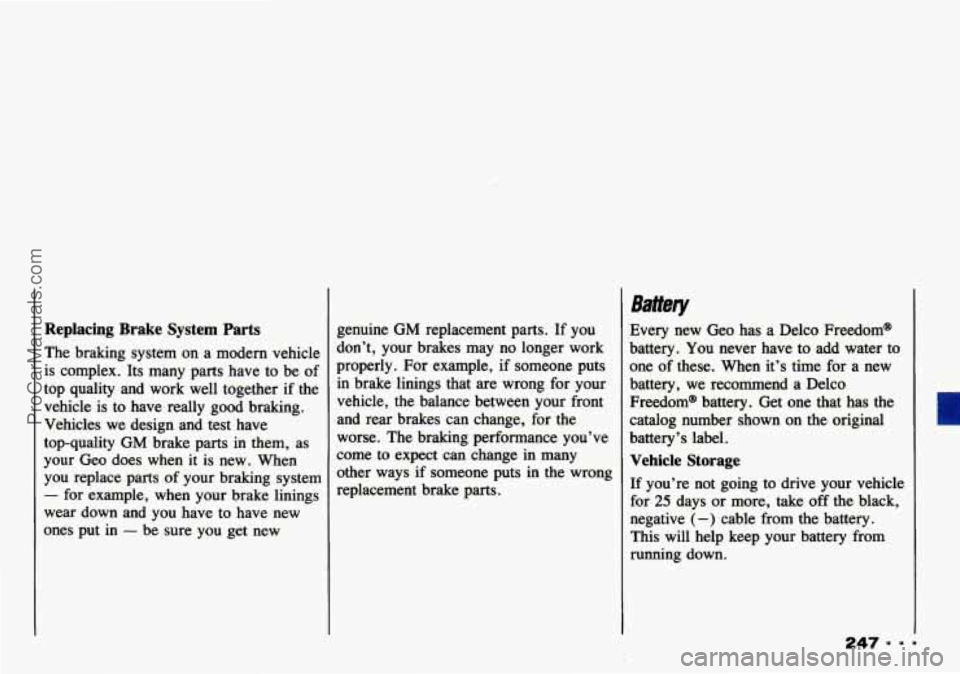 ProCarManuals.com

Replacing Brake System Parts

The braking system on a modern vehicle is complex. Its many parts have to be of top quality and work well together if the vehicle is to have really good braking. Vehicles we design and test have top-quality GM brake parts in them, as your Geo does when it is new. When you replace parts of your braking system — for example, when your brake linings wear down and you have to have new ones put in — be sure you get new genuine GM replacement parts. If you don't, your brakes may no longer work properly. For example, if someone puts in brake linings that are wrong for your vehicle, the balance between your front and rear brakes can change, for the worse. The braking performance you've come to expect can change in many other ways if someone puts in the wrong replacement brake parts.

Battery

Every new Geo has a Delco Freedom® battery. You never have to add water to one of these. When it's time for a new battery, we recommend a Delco Freedom® battery. Get one that has the catalog number shown on the original battery's label.

Vehicle Storage

If you're not going to drive your vehicle for 25 days or more, take off the black, negative (−) cable from the battery. This will help keep your battery from running down.

247 · · ·

carmanualsonline.info